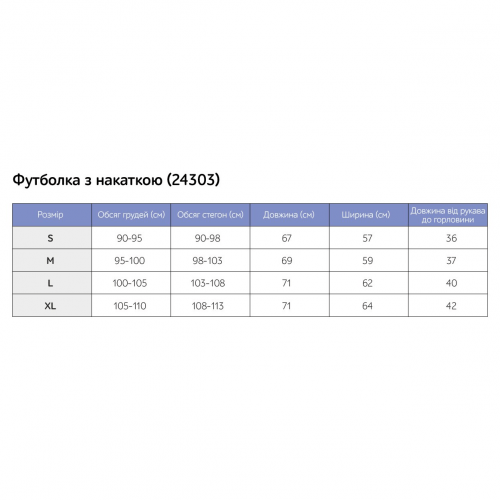 Футболка з накаткою (24303)

| Розмір | Обсяг грудей (см) | Обсяг стегон (см) | Довжина (см) | Ширина (см) | Довжина від рукава до горловини |
|---|---|---|---|---|---|
| S | 90-95 | 90-98 | 67 | 57 | 36 |
| M | 95-100 | 98-103 | 69 | 59 | 37 |
| L | 100-105 | 103-108 | 71 | 62 | 40 |
| XL | 105-110 | 108-113 | 71 | 64 | 42 |